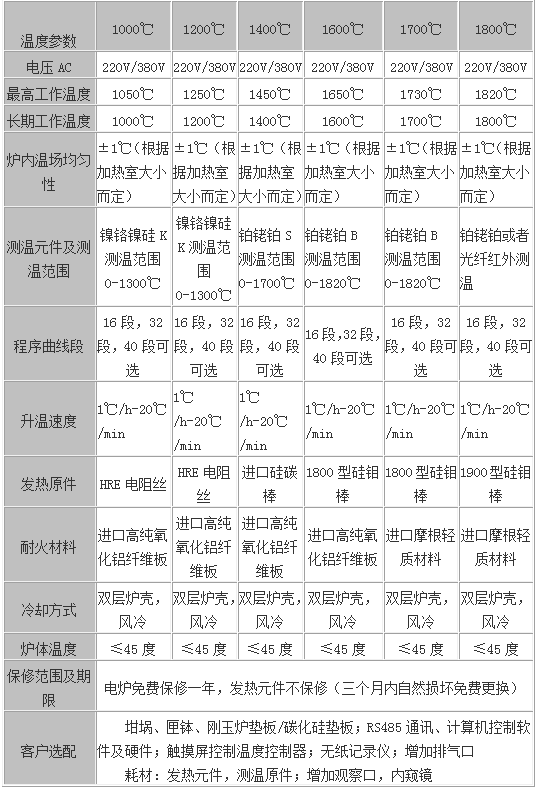 | 温度参数 | 1000℃ | 1200℃ | 1400℃ | 1600℃ | 1700℃ | 1800℃ |
|---|---|---|---|---|---|---|
| 电压 AC | 220V/380V | 220V/380V | 220V/380V | 220V/380V | 220V/380V | 220V/380V |
| 最高工作温度 | 1050℃ | 1250℃ | 1450℃ | 1650℃ | 1730℃ | 1820℃ |
| 长期工作温度 | 1000℃ | 1200℃ | 1400℃ | 1600℃ | 1700℃ | 1800℃ |
| 炉内温场均匀性 | ±1℃(根据加热室大小而定) | ±1℃(根据加热室大小而定) | ±1℃(根据加热室大小而定) | ±1℃(根据加热室大小而定) | ±1℃(根据加热室大小而定) | ±1℃(根据加热室大小而定) |
| 测温元件及测温范围 | 镍铬镍硅 K 测温范围 0-1300℃ | 镍铬镍硅 K 测温范围 0-1300℃ | 铂铑铂 S 测温范围 0-1700℃ | 铂铑铂 B 测温范围 0-1820℃ | 铂铑铂 B 测温范围 0-1820℃ | 铂铑铂或者光纤红外测温 |
| 程序曲线段 | 16 段，32 段，40 段可选 | 16 段，32 段，40 段可选 | 16 段，32 段，40 段可选 | 16 段,32 段,40 段可选 | 16 段，32 段，40 段可选 | 16 段，32 段，40 段可选 |
| 升温速度 | 1℃/h-20℃/min | 1℃/h-20℃/min | 1℃/h-20℃/min | 1℃/h-20℃/min | 1℃/h-20℃/min | 1℃/h-20℃/min |
| 发热原件 | HRE 电阻丝 | HRE 电阻丝 | 进口硅碳棒 | 1800 型硅钼棒 | 1800 型硅钼棒 | 1900 型硅钼棒 |
| 耐火材料 | 进口高纯氧化铝纤维板 | 进口高纯氧化铝纤维板 | 进口高纯氧化铝纤维板 | 进口高纯氧化铝纤维板 | 进口摩根轻质材料 | 进口摩根轻质材料 |
| 冷却方式 | 双层炉壳，风冷 | 双层炉壳，风冷 | 双层炉壳，风冷 | 双层炉壳，风冷 | 双层炉壳，风冷 | 双层炉壳，风冷 |
| 炉体温度 | ≤45 度 | ≤45 度 | ≤45 度 | ≤45 度 | ≤45 度 | ≤45 度 |
| 保修范围及期限 | 电炉免费保修一年，发热元件不保修（三个月内自然损坏免费更换） | | | | | |
| 客户选配 | 坩埚、匣钵、刚玉炉垫板/碳化硅垫板；RS485 通讯、计算机控制软件及硬件；触摸屏控制温度控制器；无纸记录仪；增加排气口 耗材：发热元件，测温原件；增加观察口，内窥镜 | | | | | |